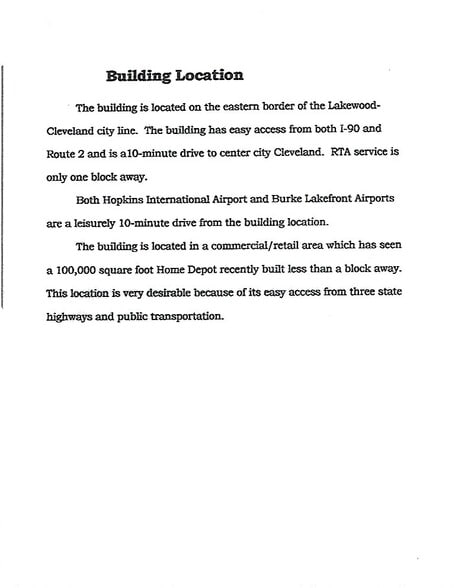 Building Location

The building is located on the eastern border of the Lakewood-Cleveland city line. The building has easy access from both I-90 and Route 2 and is a10-minute drive to center city Cleveland. RTA service is only one block away.

Both Hopkins International Airport and Burke Lakefront Airports are a leisurely 10-minute drive from the building location.

The building is located in a commercial/retail area which has seen a 100,000 square foot Home Depot recently built less than a block away. This location is very desirable because of its easy access from three state highways and public transportation.